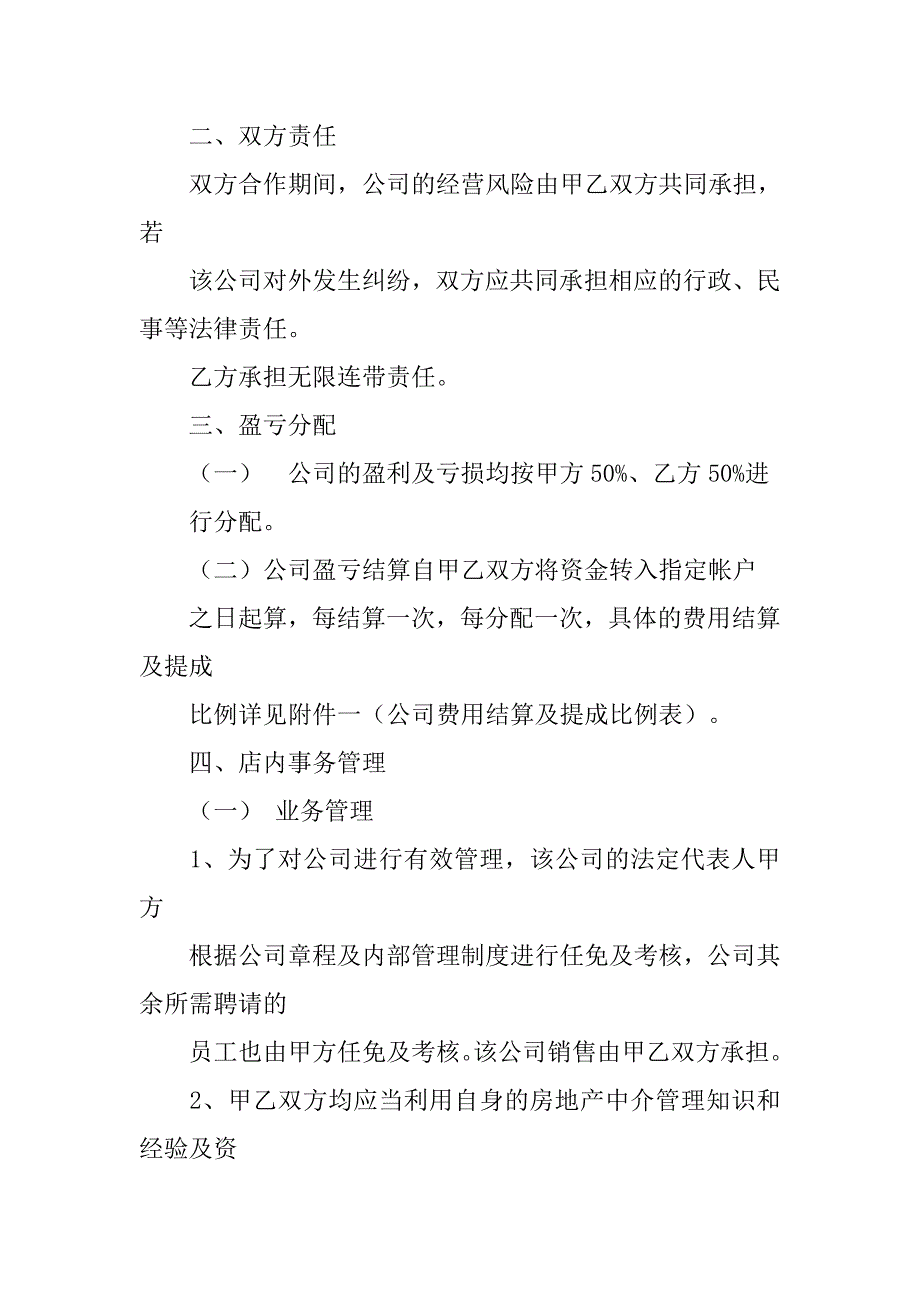 二、双方责任

双方合作期间，公司的经营风险由甲乙双方共同承担，若

该公司对外发生纠纷，双方应共同承担相应的行政、民事等法律责任。

乙方承担无限连带责任。

三、盈亏分配

（一）　公司的盈利及亏损均按甲方 50%、乙方 50%进行分配。

（二）公司盈亏结算自甲乙双方将资金转入指定帐户

之日起算，每结算一次，每分配一次，具体的费用结算及提成

比例详见附件一（公司费用结算及提成比例表）。

四、店内事务管理

（一）　业务管理

1、为了对公司进行有效管理，该公司的法定代表人甲方

根据公司章程及内部管理制度进行任免及考核，公司其余所需聘请的

员工也由甲方任免及考核。该公司销售由甲乙双方承担。

2、甲乙双方均应当利用自身的房地产中介管理知识和经验及资